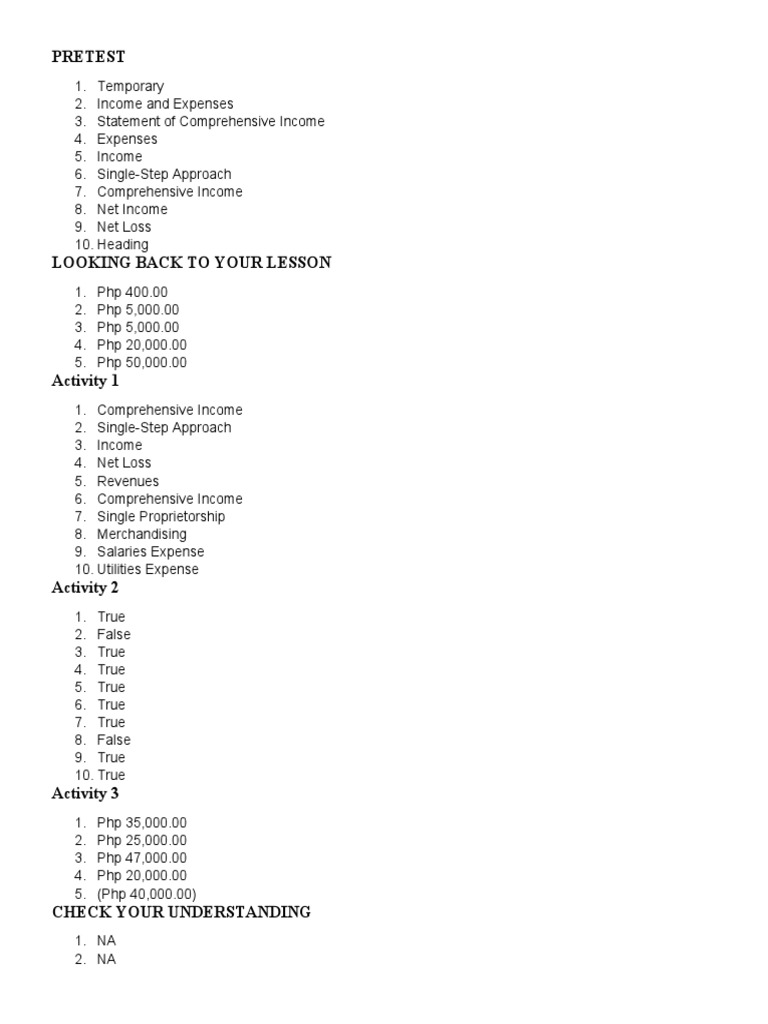 PRETEST

1. Temporary
2. Income and Expenses
3. Statement of Comprehensive Income
4. Expenses
5. Income
6. Single-Step Approach
7. Comprehensive Income
8. Net Income
9. Net Loss
10. Heading

LOOKING BACK TO YOUR LESSON

1. Php 400.00
2. Php 5,000.00
3. Php 5,000.00
4. Php 20,000.00
5. Php 50,000.00

Activity 1

1. Comprehensive Income
2. Single-Step Approach
3. Income
4. Net Loss
5. Revenues
6. Comprehensive Income
7. Single Proprietorship
8. Merchandising
9. Salaries Expense
10. Utilities Expense

Activity 2

1. True
2. False
3. True
4. True
5. True
6. True
7. True
8. False
9. True
10. True

Activity 3

1. Php 35,000.00
2. Php 25,000.00
3. Php 47,000.00
4. Php 20,000.00
5. (Php 40,000.00)

CHECK YOUR UNDERSTANDING

1. NA
2. NA